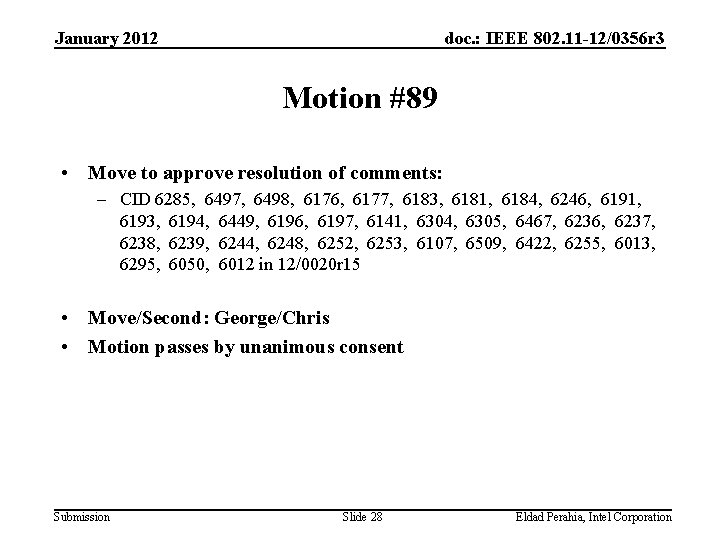 January 2012

doc.: IEEE 802.11-12/0356r3

Motion #89

• Move to approve resolution of comments:
– CID 6285, 6497, 6498, 6176, 6177, 6183, 6181, 6184, 6246, 6191, 6193, 6194, 6449, 6196, 6197, 6141, 6304, 6305, 6467, 6236, 6237, 6238, 6239, 6244, 6248, 6252, 6253, 6107, 6509, 6422, 6255, 6013, 6295, 6050, 6012 in 12/0020r15

• Move/Second: George/Chris
• Motion passes by unanimous consent

Submission

Slide 28

Eldad Perahia, Intel Corporation